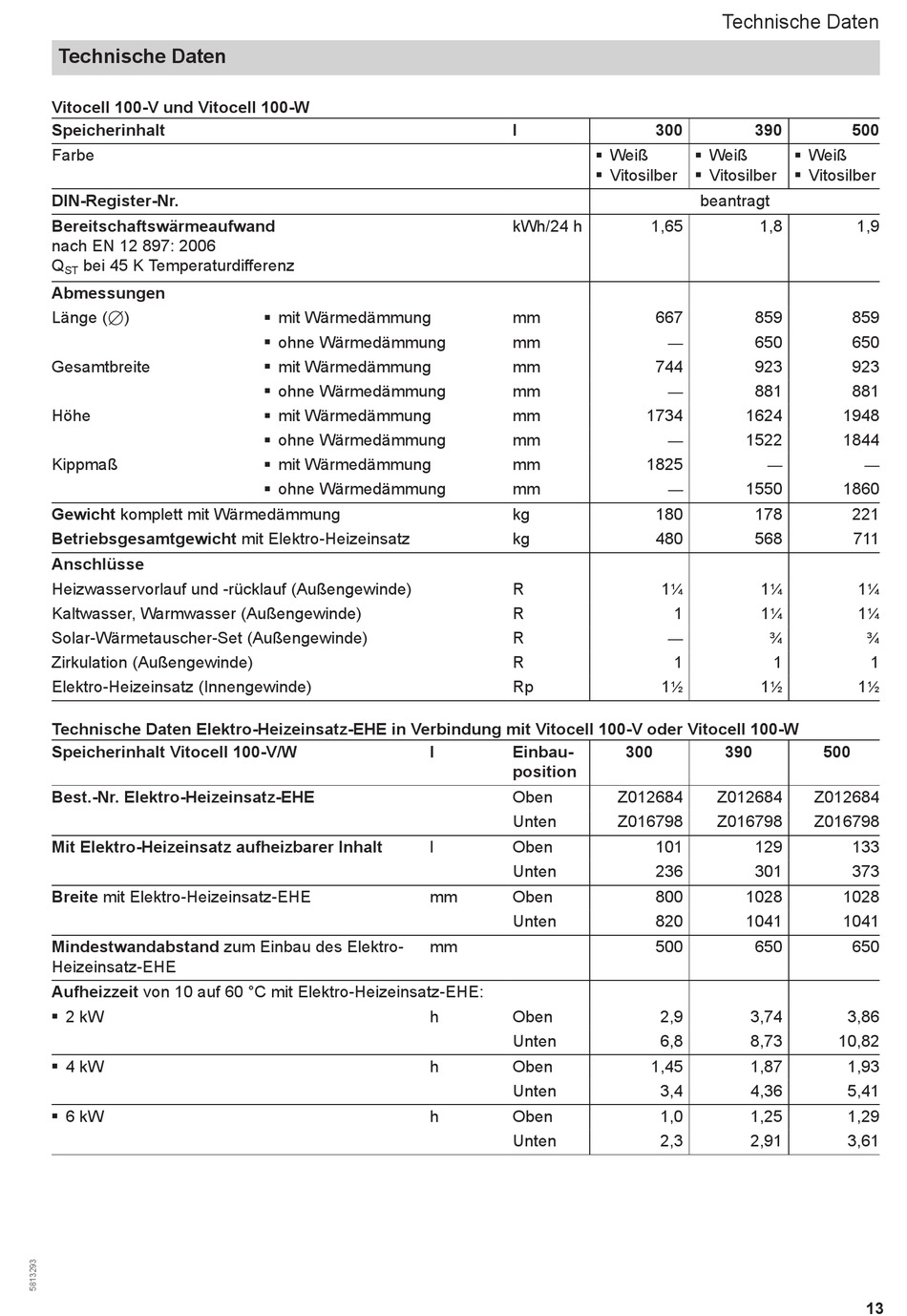 Technische Daten

Technische Daten

Vitocell 100-V und Vitocell 100-W

| Speicherinhalt | | l | 300 | 390 | 500 |
|---|---|---|---|---|---|
| Farbe | | | ▪ Weiß ▪ Vitosilber | ▪ Weiß ▪ Vitosilber | ▪ Weiß ▪ Vitosilber |
| DIN-Register-Nr. | | | beantragt | | |
| Bereitschaftswärmeaufwand nach EN 12 897: 2006 $Q_{ST}$ bei 45 K Temperaturdifferenz | | kWh/24 h | 1,65 | 1,8 | 1,9 |
| Abmessungen | | | | | |
| Länge (∅) | ▪ mit Wärmedämmung | mm | 667 | 859 | 859 |
| | ▪ ohne Wärmedämmung | mm | — | 650 | 650 |
| Gesamtbreite | ▪ mit Wärmedämmung | mm | 744 | 923 | 923 |
| | ▪ ohne Wärmedämmung | mm | — | 881 | 881 |
| Höhe | ▪ mit Wärmedämmung | mm | 1734 | 1624 | 1948 |
| | ▪ ohne Wärmedämmung | mm | — | 1522 | 1844 |
| Kippmaß | ▪ mit Wärmedämmung | mm | 1825 | — | — |
| | ▪ ohne Wärmedämmung | mm | — | 1550 | 1860 |
| Gewicht komplett mit Wärmedämmung | | kg | 180 | 178 | 221 |
| Betriebsgesamtgewicht mit Elektro-Heizeinsatz | | kg | 480 | 568 | 711 |
| Anschlüsse | | | | | |
| Heizwasservorlauf und -rücklauf (Außengewinde) | | R | 1¼ | 1¼ | 1¼ |
| Kaltwasser, Warmwasser (Außengewinde) | | R | 1 | 1¼ | 1¼ |
| Solar-Wärmetauscher-Set (Außengewinde) | | R | — | ¾ | ¾ |
| Zirkulation (Außengewinde) | | R | 1 | 1 | 1 |
| Elektro-Heizeinsatz (Innengewinde) | | Rp | 1½ | 1½ | 1½ |

Technische Daten Elektro-Heizeinsatz-EHE in Verbindung mit Vitocell 100-V oder Vitocell 100-W

| Speicherinhalt Vitocell 100-V/W | l | Einbauposition | 300 | 390 | 500 |
|---|---|---|---|---|---|
| Best.-Nr. Elektro-Heizeinsatz-EHE | | Oben | Z012684 | Z012684 | Z012684 |
| | | Unten | Z016798 | Z016798 | Z016798 |
| Mit Elektro-Heizeinsatz aufheizbarer Inhalt | l | Oben | 101 | 129 | 133 |
| | | Unten | 236 | 301 | 373 |
| Breite mit Elektro-Heizeinsatz-EHE | mm | Oben | 800 | 1028 | 1028 |
| | | Unten | 820 | 1041 | 1041 |
| Mindestwandabstand zum Einbau des Elektro-Heizeinsatz-EHE | mm | | 500 | 650 | 650 |
| Aufheizzeit von 10 auf 60 °C mit Elektro-Heizeinsatz-EHE: | | | | | |
| ▪ 2 kW | h | Oben | 2,9 | 3,74 | 3,86 |
| | | Unten | 6,8 | 8,73 | 10,82 |
| ▪ 4 kW | h | Oben | 1,45 | 1,87 | 1,93 |
| | | Unten | 3,4 | 4,36 | 5,41 |
| ▪ 6 kW | h | Oben | 1,0 | 1,25 | 1,29 |
| | | Unten | 2,3 | 2,91 | 3,61 |

5813293

13